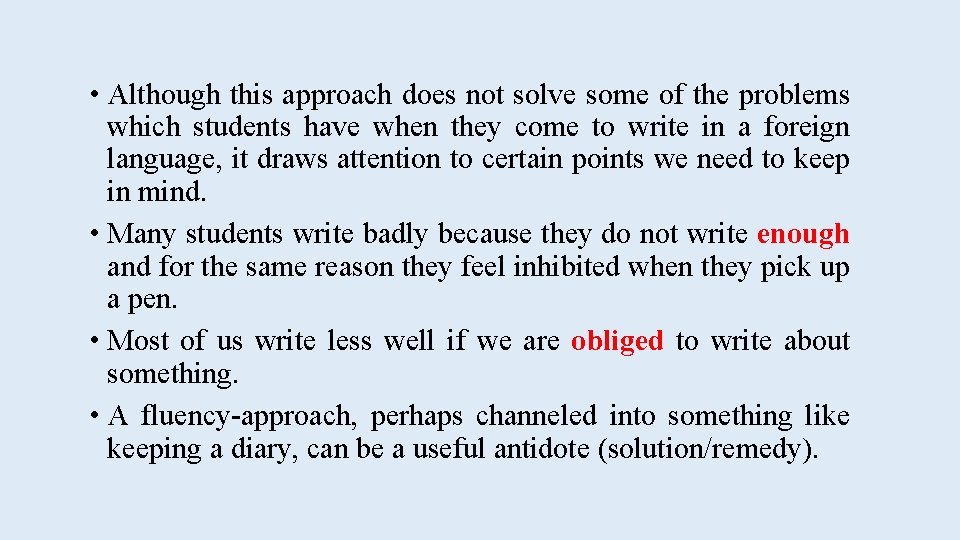 • Although this approach does not solve some of the problems which students have when they come to write in a foreign language, it draws attention to certain points we need to keep in mind.

• Many students write badly because they do not write enough and for the same reason they feel inhibited when they pick up a pen.

• Most of us write less well if we are obliged to write about something.

• A fluency-approach, perhaps channeled into something like keeping a diary, can be a useful antidote (solution/remedy).